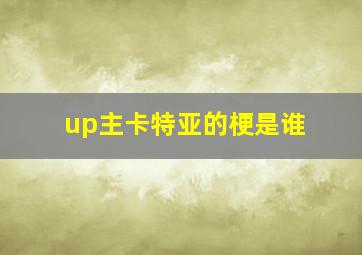 up主卡特亚的梗是谁